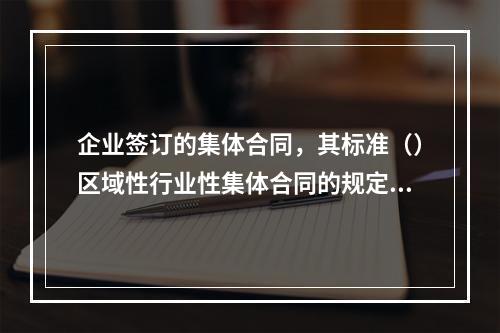 企业签订的集体合同，其标准（）区域性行业性集体合同的规定...